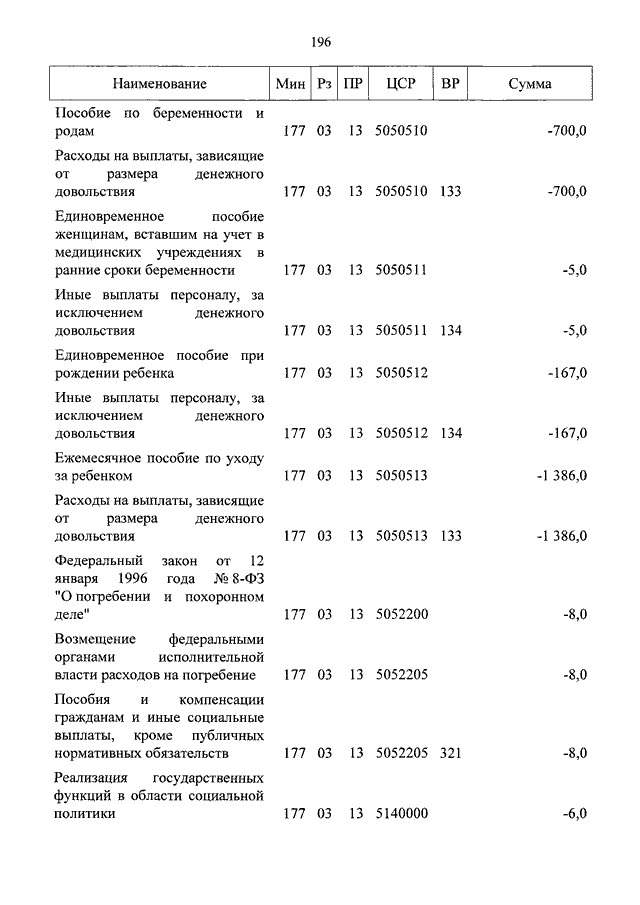 196

| Наименование | Мин | Рз | ПР | ЦСР | ВР | Сумма |
|---|---|---|---|---|---|---|
| Пособие по беременности и родам | 177 | 03 | 13 | 5050510 | | -700,0 |
| Расходы на выплаты, зависящие от размера денежного довольствия | 177 | 03 | 13 | 5050510 | 133 | -700,0 |
| Единовременное пособие женщинам, вставшим на учет в медицинских учреждениях в ранние сроки беременности | 177 | 03 | 13 | 5050511 | | -5,0 |
| Иные выплаты персоналу, за исключением денежного довольствия | 177 | 03 | 13 | 5050511 | 134 | -5,0 |
| Единовременное пособие при рождении ребенка | 177 | 03 | 13 | 5050512 | | -167,0 |
| Иные выплаты персоналу, за исключением денежного довольствия | 177 | 03 | 13 | 5050512 | 134 | -167,0 |
| Ежемесячное пособие по уходу за ребенком | 177 | 03 | 13 | 5050513 | | -1 386,0 |
| Расходы на выплаты, зависящие от размера денежного довольствия | 177 | 03 | 13 | 5050513 | 133 | -1 386,0 |
| Федеральный закон от 12 января 1996 года № 8-ФЗ "О погребении и похоронном деле" | 177 | 03 | 13 | 5052200 | | -8,0 |
| Возмещение федеральными органами исполнительной власти расходов на погребение | 177 | 03 | 13 | 5052205 | | -8,0 |
| Пособия и компенсации гражданам и иные социальные выплаты, кроме публичных нормативных обязательств | 177 | 03 | 13 | 5052205 | 321 | -8,0 |
| Реализация государственных функций в области социальной политики | 177 | 03 | 13 | 5140000 | | -6,0 |